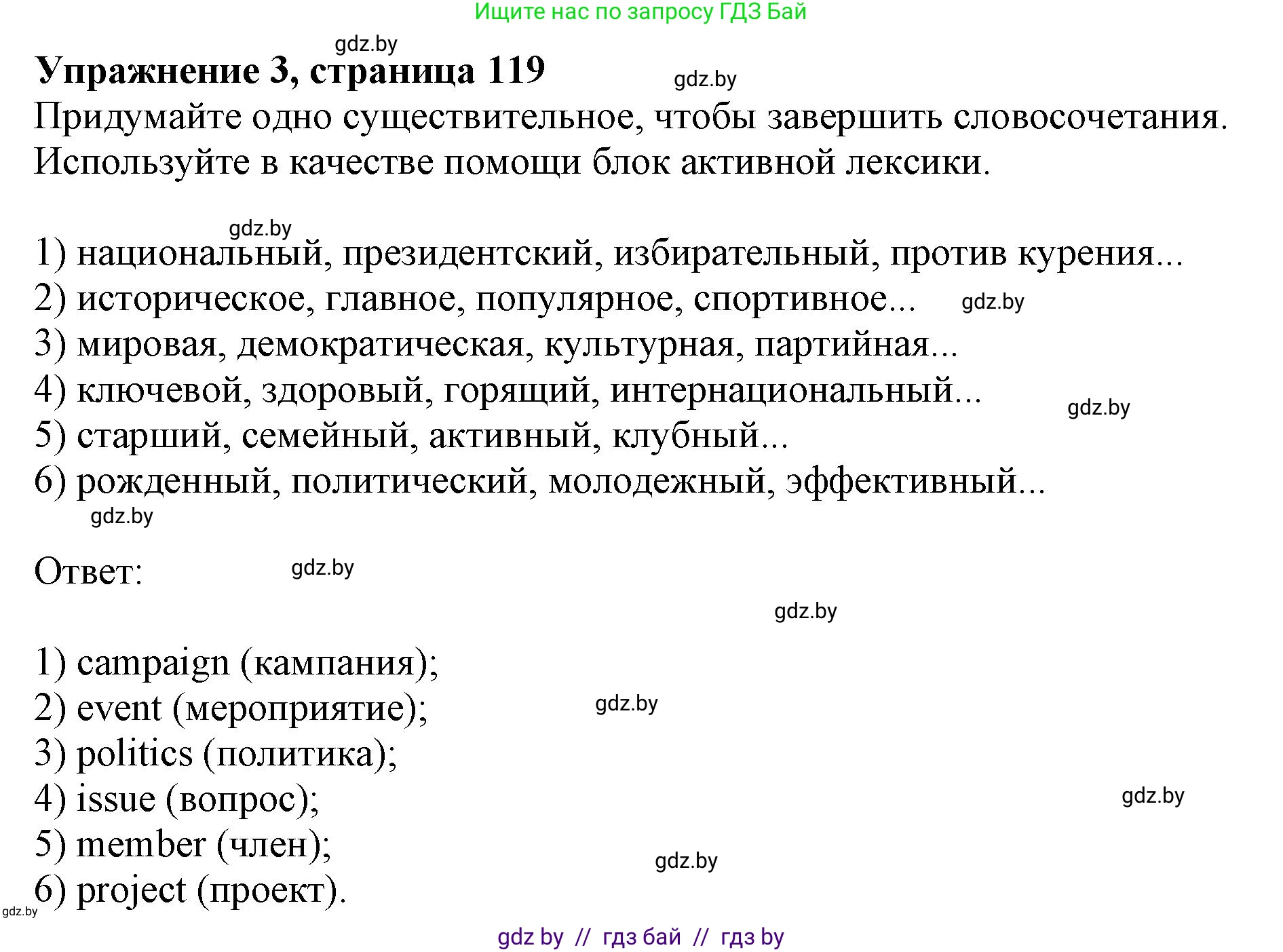 Ищите нас по запросу ГДЗ Бай

gdz.by

Упражнение 3, страница 119

gdz.by

Придумайте одно существительное, чтобы завершить словосочетания. Используйте в качестве помощи блок активной лексики.

gdz.by

1) национальный, президентский, избирательный, против курения...
2) историческое, главное, популярное, спортивное... gdz.by
3) мировая, демократическая, культурная, партийная...
4) ключевой, здоровый, горящий, интернациональный... gdz.by
5) старший, семейный, активный, клубный...
6) рожденный, политический, молодежный, эффективный...

gdz.by

Ответ: gdz.by

gdz.by

1) campaign (кампания);
2) event (мероприятие); gdz.by
3) politics (политика);
4) issue (вопрос); gdz.by
5) member (член); gdz.by
6) project (проект).

gdz.by

gdz by // гдз бай // гдз by